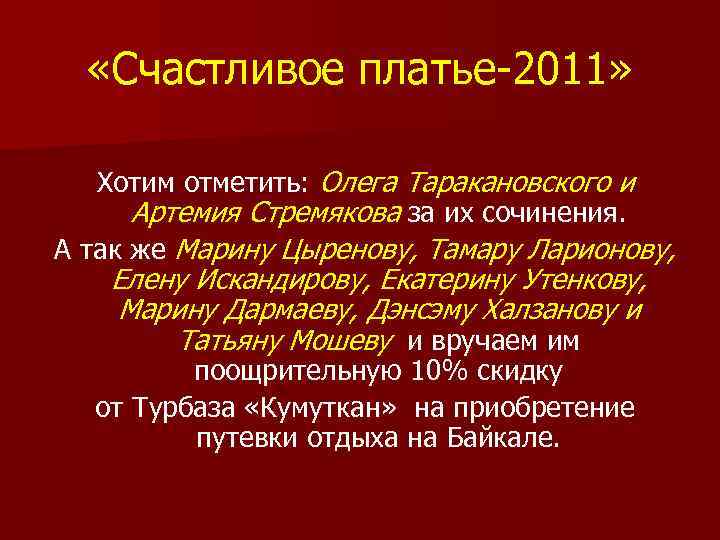 «Счастливое платье-2011»

Хотим отметить: Олега Таракановского и Артемия Стремякова за их сочинения.

А так же Марину Цыренову, Тамару Ларионову, Елену Искандирову, Екатерину Утенкову, Марину Дармаеву, Дэнсэму Халзанову и Татьяну Мошеву и вручаем им поощрительную 10% скидку

от Турбаза «Кумуткан» на приобретение путевки отдыха на Байкале.